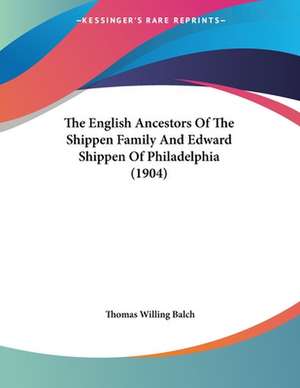 —KESSINGER'S RARE REPRINTS—

The English Ancestors Of The Shippen Family And Edward Shippen Of Philadelphia (1904)

Thomas Willing Balch